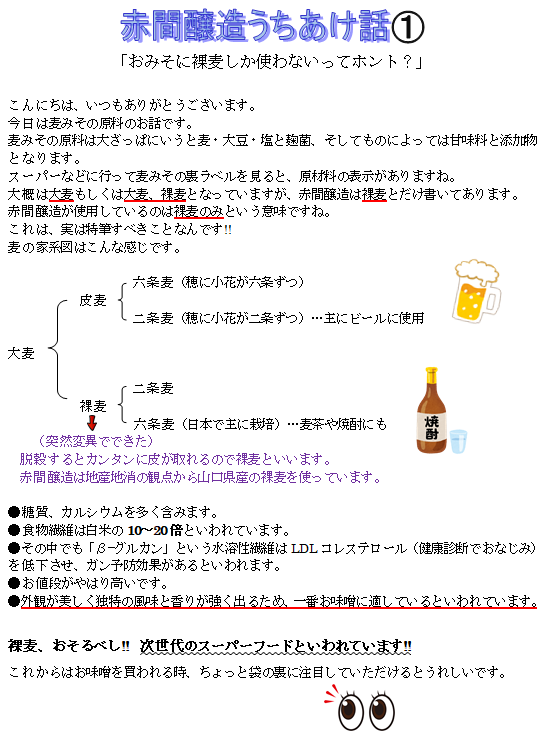 赤間醸造うちあけ話①

「おみそに裸麦しか使わないってホント？」

こんにちは、いつもありがとうございます。
今日は麦みその原料のお話です。
麦みその原料は大ざっぱにいうと麦・大豆・塩と麹菌、そしてものによっては甘味料と添加物となります。
スーパーなどに行って麦みその裏ラベルを見ると、原材料の表示がありますね。
大概は大麦もしくは大麦、裸麦となっていますが、赤間醸造は裸麦とだけ書いてあります。
赤間醸造が使用しているのは裸麦のみという意味ですね。
これは、実は特筆すべきことなんです!!
麦の家系図はこんな感じです。

大麦
皮麦
六条麦（穂に小花が六条ずつ）
二条麦（穂に小花が二条ずつ）…主にビールに使用
裸麦
二条麦
六条麦（日本で主に栽培）…麦茶や焼酎にも
焼酎
（突然変異でできた）
脱穀するとカンタンに皮が取れるので裸麦といいます。
赤間醸造は地産地消の観点から山口県産の裸麦を使っています。

●糖質、カルシウムを多く含みます。
●食物繊維は白米の10～20倍といわれています。
●その中でも「β-グルカン」という水溶性繊維はLDLコレステロール（健康診断でおなじみ）を低下させ、ガン予防効果があるといわれます。
●お値段がやはり高いです。
●外観が美しく独特の風味と香りが強く出るため、一番お味噌に適しているといわれています。

裸麦、おそるべし!! 次世代のスーパーフードといわれています!!
これからはお味噌を買われる時、ちょっと袋の裏に注目していただけるとうれしいです。